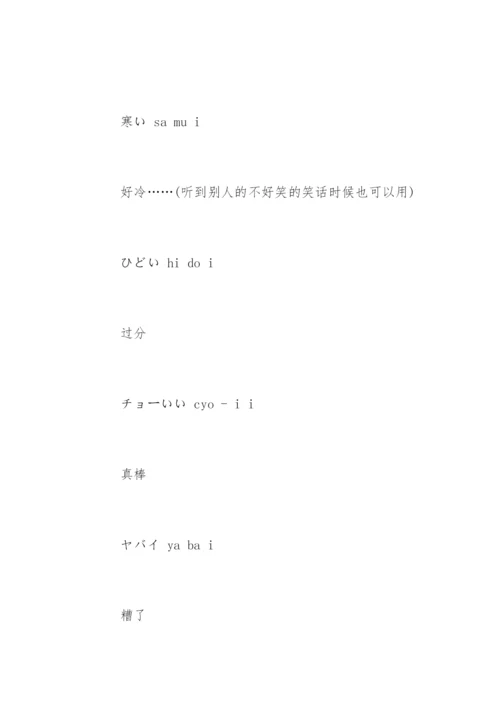 寒い sa mu i

好冷……(听到别人的不好笑的笑话时候也可以用)

ひどい hi do i

过分

チョーいい cyo - i i

真棒

ヤバイ ya ba i

糟了